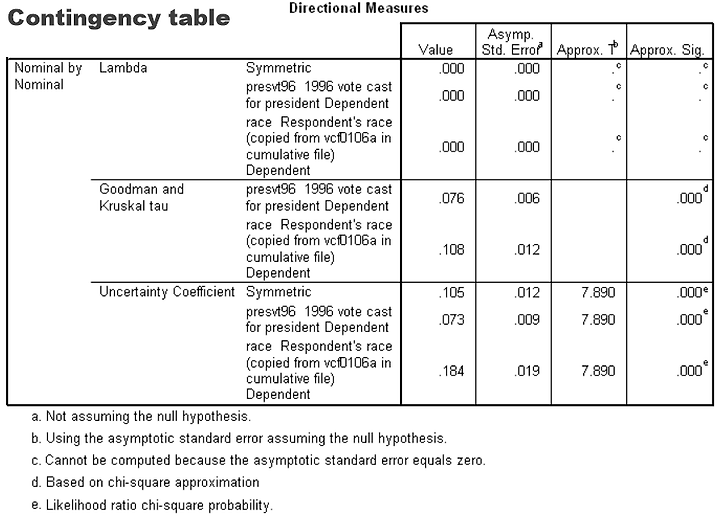 Contingency table

Directional Measures

| | | | Value | Asymp. Std. Error$^a$ | Approx. T$^b$ | Approx. Sig. |
|---|---|---|---|---|---|---|
| Nominal by Nominal | Lambda | Symmetric | .000 | .000 | .$^c$ | .$^c$ |
| | | presvt96 1996 vote cast for president Dependent | .000 | .000 | .$^c$ | .$^c$ |
| | | race Respondent's race (copied from vcf0106a in cumulative file) Dependent | .000 | .000 | .$^c$ | .$^c$ |
| | Goodman and Kruskal tau | presvt96 1996 vote cast for president Dependent | .076 | .006 | | .000$^d$ |
| | | race Respondent's race (copied from vcf0106a in cumulative file) Dependent | .108 | .012 | | .000$^d$ |
| | Uncertainty Coefficient | Symmetric | .105 | .012 | 7.890 | .000$^e$ |
| | | presvt96 1996 vote cast for president Dependent | .073 | .009 | 7.890 | .000$^e$ |
| | | race Respondent's race (copied from vcf0106a in cumulative file) Dependent | .184 | .019 | 7.890 | .000$^e$ |

a. Not assuming the null hypothesis.

b. Using the asymptotic standard error assuming the null hypothesis.

c. Cannot be computed because the asymptotic standard error equals zero.

d. Based on chi-square approximation

e. Likelihood ratio chi-square probability.